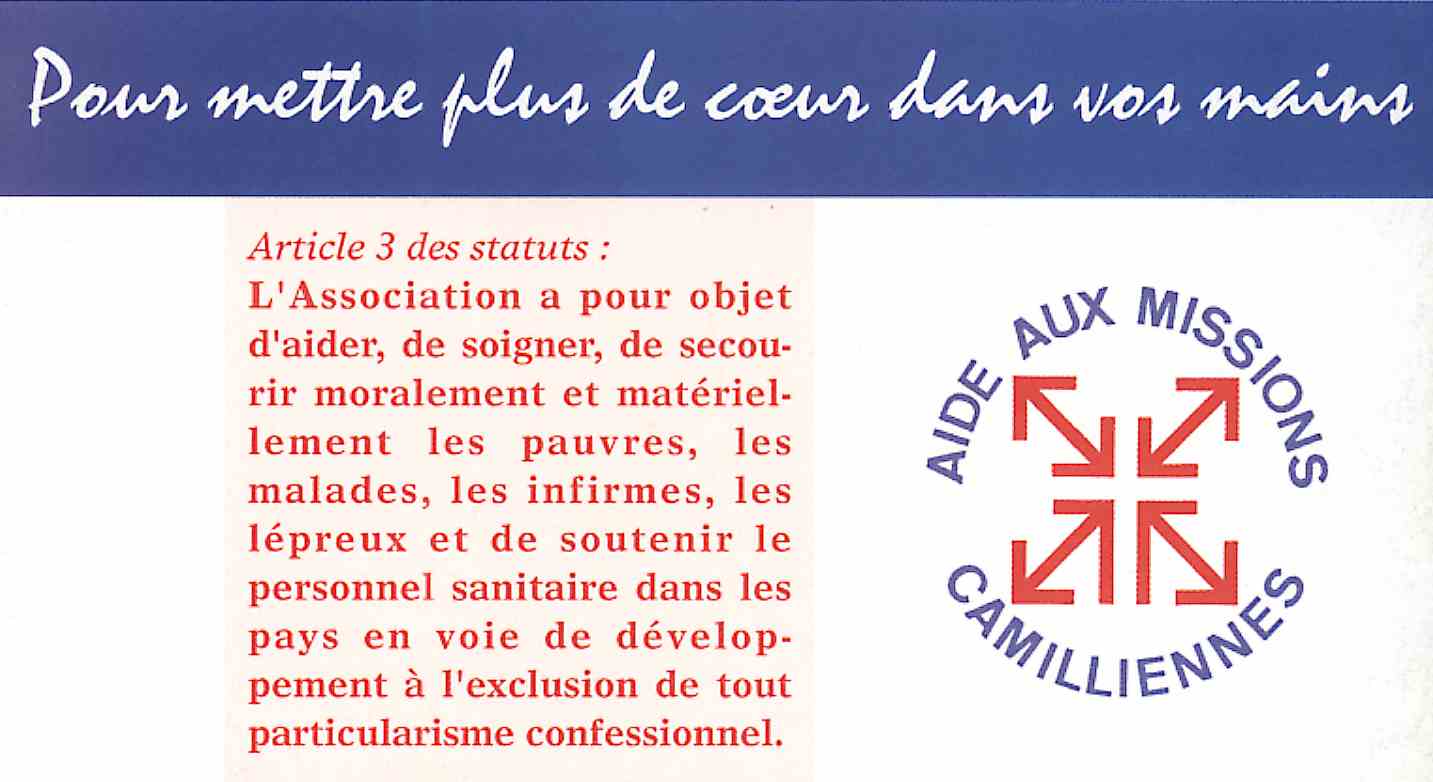 Pour mettre plus de cœur dans vos mains

Article 3 des statuts :
L'Association a pour objet d'aider, de soigner, de secourir moralement et matériellement les pauvres, les malades, les infirmes, les lépreux et de soutenir le personnel sanitaire dans les pays en voie de développement à l'exclusion de tout particularisme confessionnel.

AIDE AUX MISSIONS
CAMILLIENNES